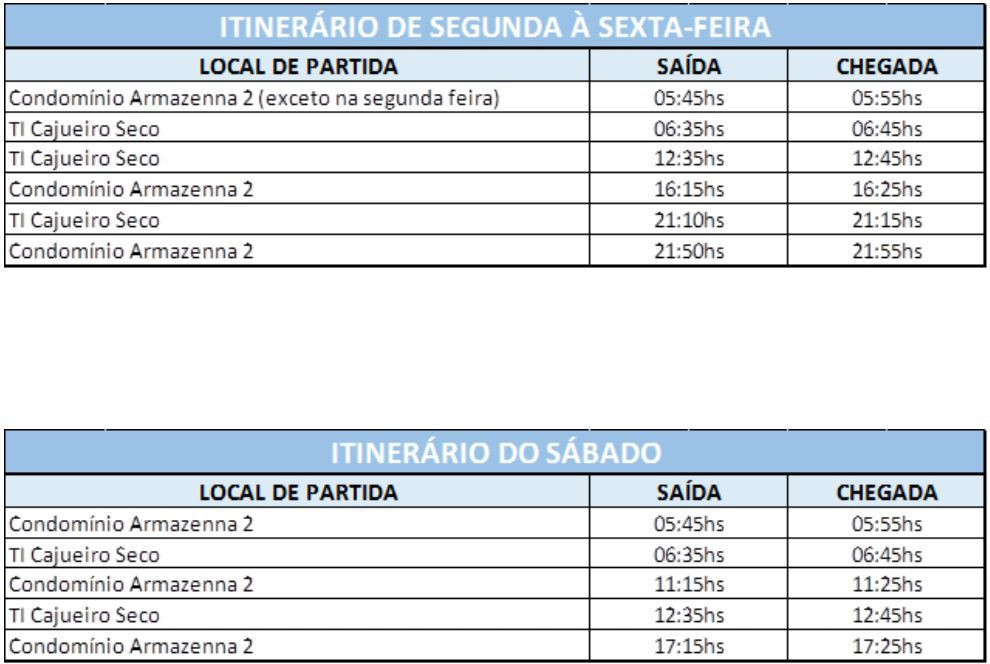 ITINERÁRIO DE SEGUNDA À SEXTA-FEIRA

| LOCAL DE PARTIDA | SAÍDA | CHEGADA |
|---|---|---|
| Condomínio Armazenna 2 (exceto na segunda feira) | 05:45hs | 05:55hs |
| TI Cajueiro Seco | 06:35hs | 06:45hs |
| TI Cajueiro Seco | 12:35hs | 12:45hs |
| Condomínio Armazenna 2 | 16:15hs | 16:25hs |
| TI Cajueiro Seco | 21:10hs | 21:15hs |
| Condomínio Armazenna 2 | 21:50hs | 21:55hs |

ITINERÁRIO DO SÁBADO

| LOCAL DE PARTIDA | SAÍDA | CHEGADA |
|---|---|---|
| Condomínio Armazenna 2 | 05:45hs | 05:55hs |
| TI Cajueiro Seco | 06:35hs | 06:45hs |
| Condomínio Armazenna 2 | 11:15hs | 11:25hs |
| TI Cajueiro Seco | 12:35hs | 12:45hs |
| Condomínio Armazenna 2 | 17:15hs | 17:25hs |